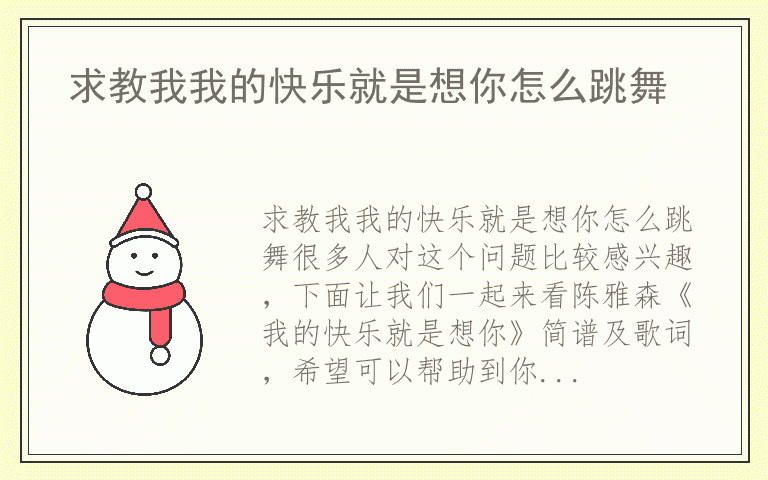 求教我我的快乐就是想你怎么跳舞

求教我我的快乐就是想你怎么跳舞很多人对这个问题比较感兴趣，下面让我们一起来看陈雅森《我的快乐就是想你》简谱及歌词，希望可以帮助到你...